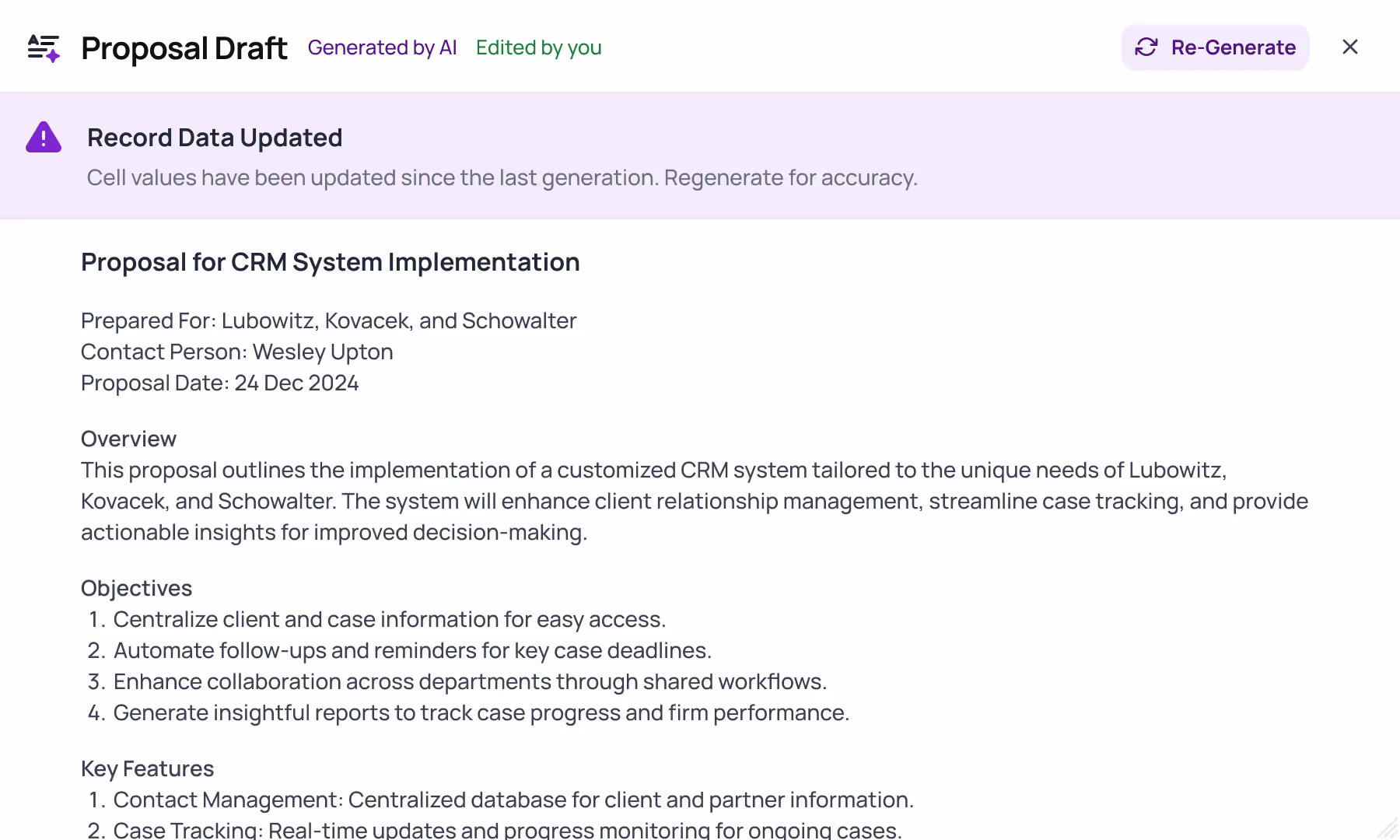 Proposal Draft Generated by AI Edited by you

Re-Generate

Record Data Updated

Cell values have been updated since the last generation. Regenerate for accuracy.

Proposal for CRM System Implementation

Prepared For: Lubowitz, Kovacek, and Schowalter
Contact Person: Wesley Upton
Proposal Date: 24 Dec 2024

Overview
This proposal outlines the implementation of a customized CRM system tailored to the unique needs of Lubowitz, Kovacek, and Schowalter. The system will enhance client relationship management, streamline case tracking, and provide actionable insights for improved decision-making.

Objectives
1. Centralize client and case information for easy access.
2. Automate follow-ups and reminders for key case deadlines.
3. Enhance collaboration across departments through shared workflows.
4. Generate insightful reports to track case progress and firm performance.

Key Features
1. Contact Management: Centralized database for client and partner information.
2. Case Tracking: Real-time updates and progress monitoring for ongoing cases.